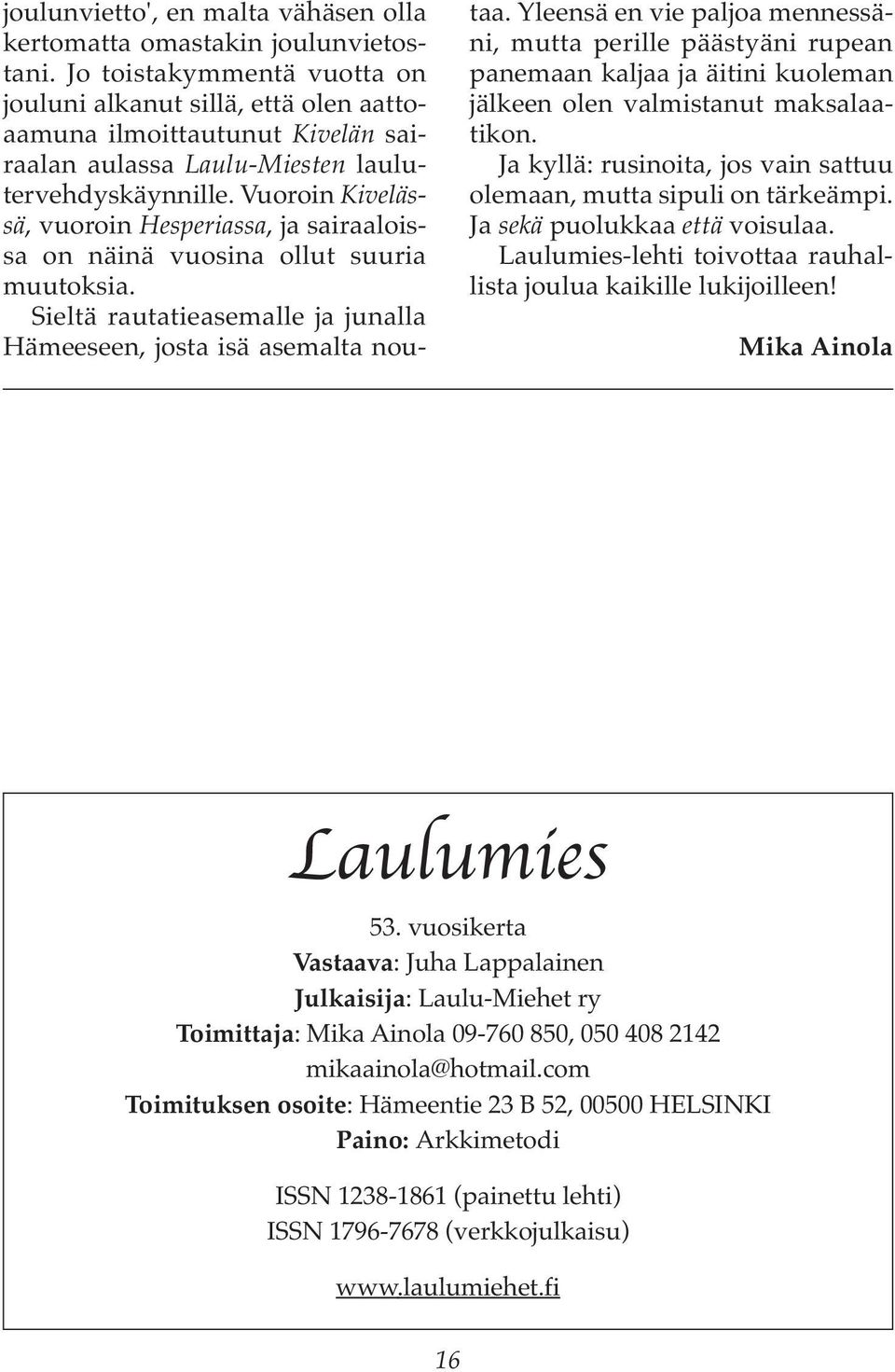 joulunvietto', en malta vähäsen olla kertomatta omastakin joulunvietostani. Jo toistakymmentä vuotta on jouluni alkanut sillä, että olen aattoaamuna ilmoittautunut Kivelän sairaalan aulassa Laulu-Miesten laulutervehdyskäynnille. Vuoroin Kivelässä, vuoroin Hesperiassa, ja sairaaloissa on näinä vuosina ollut suuria muutoksia.

Sieltä rautatieasemalle ja junalla Hämeeseen, josta isä asemalta noutaa. Yleensä en vie paljoa mennessäni, mutta perille päästyäni rupean panemaan kaljaa ja äitini kuoleman jälkeen olen valmistanut maksalaatikon.

Ja kyllä: rusinoita, jos vain sattuu olemaan, mutta sipuli on tärkeämpi. Ja sekä puolukkaa että voisulaa.

Laulumies-lehti toivottaa rauhallista joulua kaikille lukijoilleen!

Mika Ainola

Laulumies

53. vuosikerta
Vastaava: Juha Lappalainen
Julkaisija: Laulu-Miehet ry
Toimittaja: Mika Ainola 09-760 850, 050 408 2142
mikaainola@hotmail.com
Toimituksen osoite: Hämeentie 23 B 52, 00500 HELSINKI
Paino: Arkkimetodi

ISSN 1238-1861 (painettu lehti)
ISSN 1796-7678 (verkkojulkaisu)

www.laulumiehet.fi

16